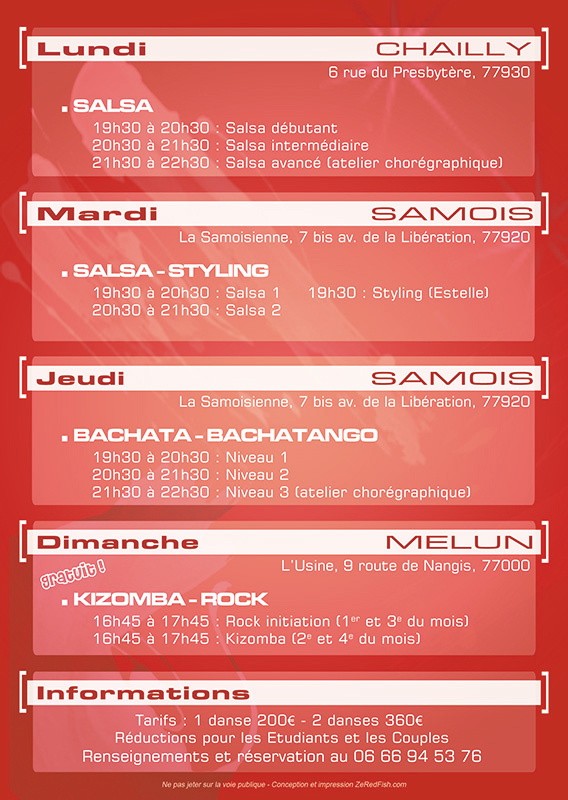 Lundi CHAILLY
6 rue du Presbytère, 77930

. SALSA
19h30 à 20h30 : Salsa débutant
20h30 à 21h30 : Salsa intermédiaire
21h30 à 22h30 : Salsa avancé (atelier chorégraphique)

Mardi SAMOIS
La Samoisienne, 7 bis av. de la Libération, 77920

. SALSA - STYLING
19h30 à 20h30 : Salsa 1 19h30 : Styling (Estelle)
20h30 à 21h30 : Salsa 2

Jeudi SAMOIS
La Samoisienne, 7 bis av. de la Libération, 77920

. BACHATA - BACHATANGO
19h30 à 20h30 : Niveau 1
20h30 à 21h30 : Niveau 2
21h30 à 22h30 : Niveau 3 (atelier chorégraphique)

Dimanche MELUN
L'Usine, 9 route de Nangis, 77000

gratuit !
. KIZOMBA - ROCK
16h45 à 17h45 : Rock initiation ($1^{er}$ et $3^{e}$ du mois)
16h45 à 17h45 : Kizomba ($2^{e}$ et $4^{e}$ du mois)

Informations
Tarifs : 1 danse 200€ - 2 danses 360€
Réductions pour les Etudiants et les Couples
Renseignements et réservation au 06 66 94 53 76

Ne pas jeter sur la voie publique - Conception et impression ZeRedFish.com